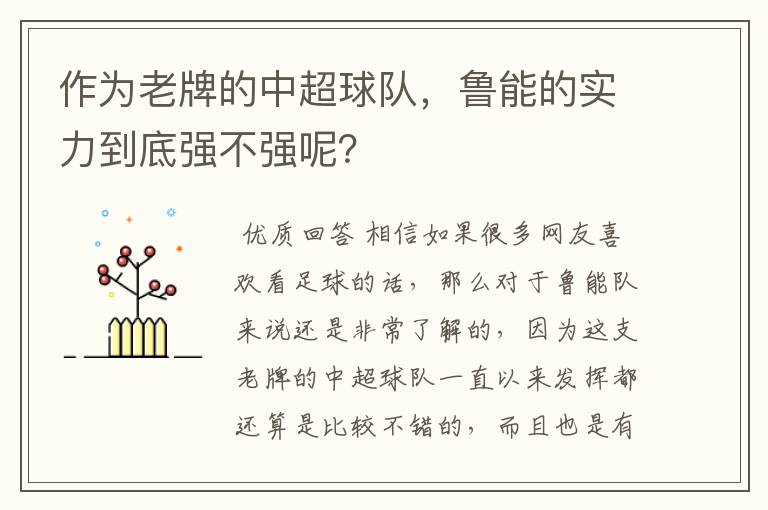 作为老牌的中超球队，鲁能的实力到底强不强呢？

优质回答 相信如果很多网友喜欢看足球的话，那么对于鲁能队来说还是非常了解的，因为这支老牌的中超球队一直以来发挥都还算是比较不错的，而且也是有